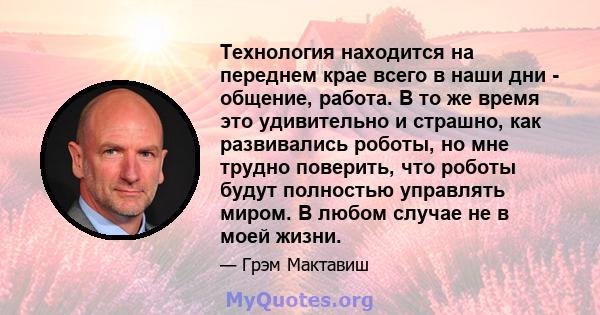 Технология находится на переднем крае всего в наши дни - общение, работа. В то же время это удивительно и страшно, как развивались роботы, но мне трудно поверить, что роботы будут полностью управлять миром. В любом случае не в моей жизни.

— Грэм Мактавиш

MyQuotes.org